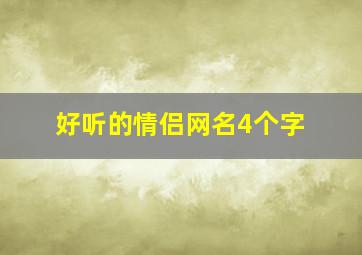 好听的情侣网名4个字